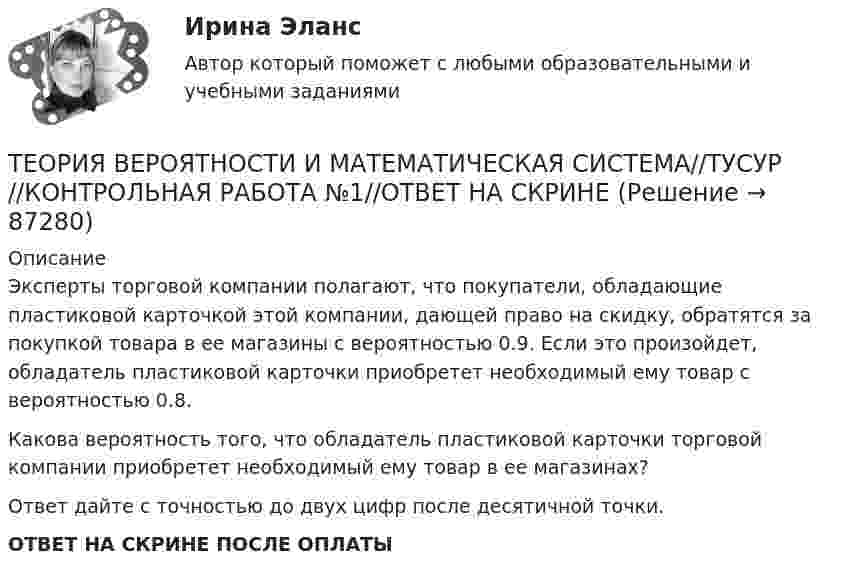 Ирина Эланс

Автор который поможет с любыми образовательными и учебными заданиями

ТЕОРИЯ ВЕРОЯТНОСТИ И МАТЕМАТИЧЕСКАЯ СИСТЕМА//ТУСУР //КОНТРОЛЬНАЯ РАБОТА №1//ОТВЕТ НА СКРИНЕ (Решение → 87280)

Описание

Эксперты торговой компании полагают, что покупатели, обладающие пластиковой карточкой этой компании, дающей право на скидку, обратятся за покупкой товара в ее магазины с вероятностью 0.9. Если это произойдет, обладатель пластиковой карточки приобретет необходимый ему товар с вероятностью 0.8.

Какова вероятность того, что обладатель пластиковой карточки торговой компании приобретет необходимый ему товар в ее магазинах?

Ответ дайте с точностью до двух цифр после десятичной точки.

ОТВЕТ НА СКРИНЕ ПОСЛЕ ОПЛАТЫ